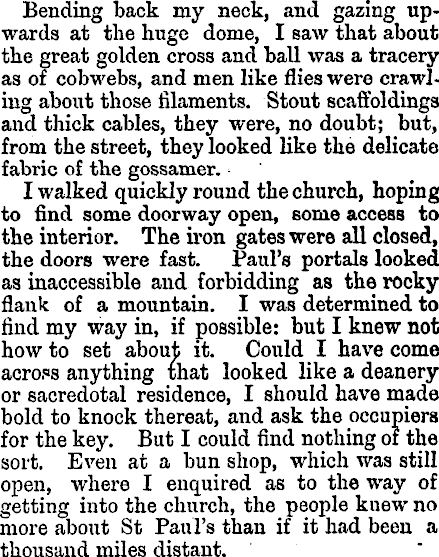 Bending back my neck, and gazing upwards at the huge dome, I saw that about the great golden cross and ball was a tracery as of cobwebs, and men like flies were crawling about those filaments. Stout scaffoldings and thick cables, they were, no doubt; but, from the street, they looked like the delicate fabric of the gossamer.

I walked quickly round the church, hoping to find some doorway open, some access to the interior. The iron gates were all closed, the doors were fast. Paul's portals looked as inaccessible and forbidding as the rocky flank of a mountain. I was determined to find my way in, if possible: but I knew not how to set about it. Could I have come across anything that looked like a deanery or sacredotal residence, I should have made bold to knock thereat, and ask the occupiers for the key. But I could find nothing of the sort. Even at a bun shop, which was still open, where I enquired as to the way of getting into the church, the people knew no more about St Paul's than if it had been a thousand miles distant.